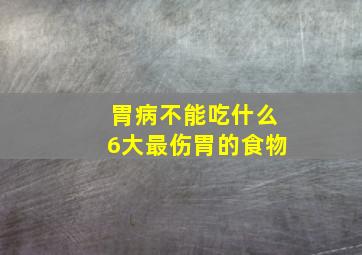 胃病不能吃什么
6大最伤胃的食物